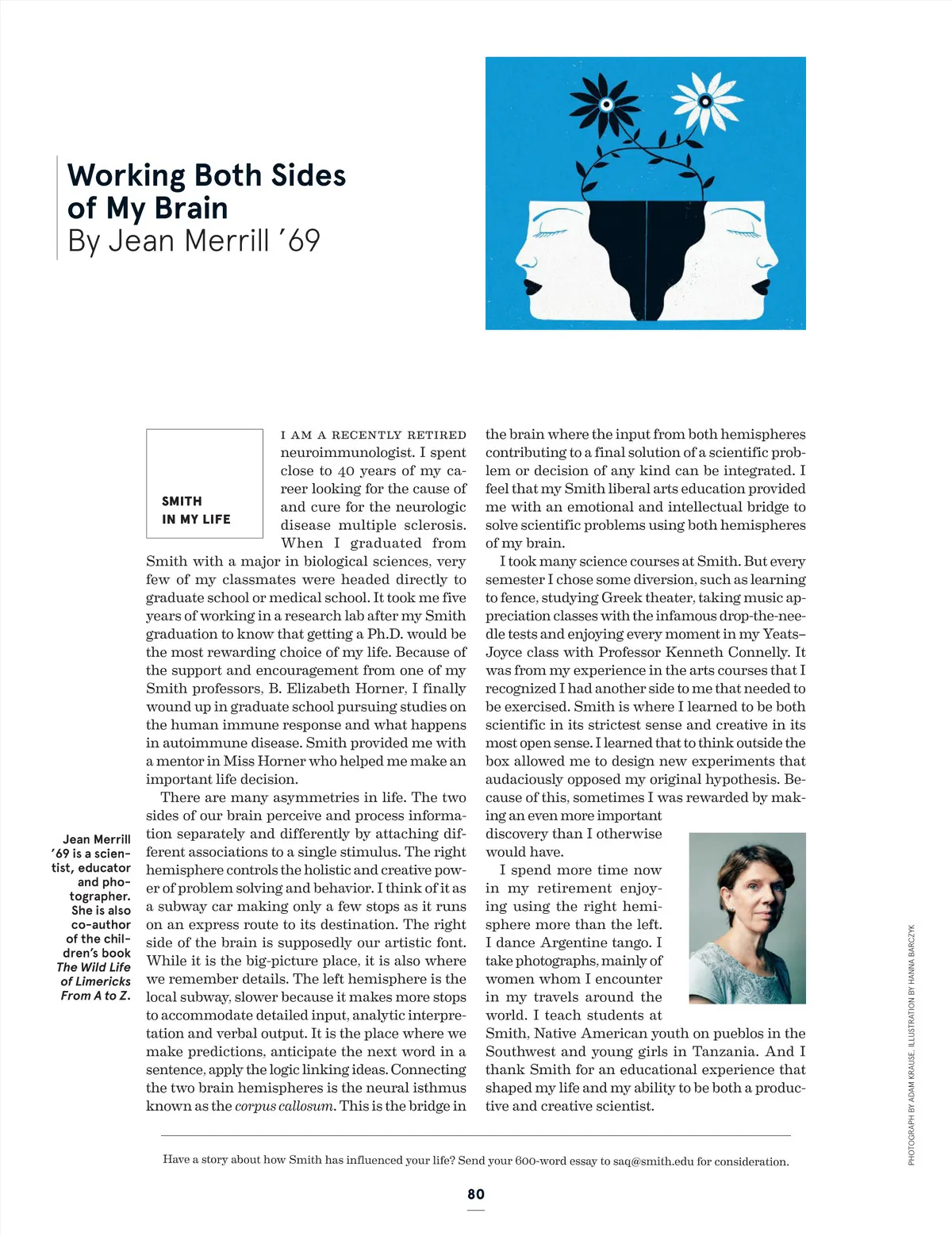 Working Both Sides of My Brain
By Jean Merrill ’69

SMITH IN MY LIFE

I AM A RECENTLY RETIRED neuroimmunologist. I spent close to 40 years of my career looking for the cause of and cure for the neurologic disease multiple sclerosis. When I graduated from Smith with a major in biological sciences, very few of my classmates were headed directly to graduate school or medical school. It took me five years of working in a research lab after my Smith graduation to know that getting a Ph.D. would be the most rewarding choice of my life. Because of the support and encouragement from one of my Smith professors, B. Elizabeth Horner, I finally wound up in graduate school pursuing studies on the human immune response and what happens in autoimmune disease. Smith provided me with a mentor in Miss Horner who helped me make an important life decision.

There are many asymmetries in life. The two sides of our brain perceive and process information separately and differently by attaching different associations to a single stimulus. The right hemisphere controls the holistic and creative power of problem solving and behavior. I think of it as a subway car making only a few stops as it runs on an express route to its destination. The right side of the brain is supposedly our artistic font. While it is the big-picture place, it is also where we remember details. The left hemisphere is the local subway, slower because it makes more stops to accommodate detailed input, analytic interpretation and verbal output. It is the place where we make predictions, anticipate the next word in a sentence, apply the logic linking ideas. Connecting the two brain hemispheres is the neural isthmus known as the corpus callosum. This is the bridge in the brain where the input from both hemispheres contributing to a final solution of a scientific problem or decision of any kind can be integrated. I feel that my Smith liberal arts education provided me with an emotional and intellectual bridge to solve scientific problems using both hemispheres of my brain.

I took many science courses at Smith. But every semester I chose some diversion, such as learning to fence, studying Greek theater, taking music appreciation classes with the infamous drop-the-needle tests and enjoying every moment in my Yeats–Joyce class with Professor Kenneth Connelly. It was from my experience in the arts courses that I recognized I had another side to me that needed to be exercised. Smith is where I learned to be both scientific in its strictest sense and creative in its most open sense. I learned that to think outside the box allowed me to design new experiments that audaciously opposed my original hypothesis. Because of this, sometimes I was rewarded by making an even more important discovery than I otherwise would have.

I spend more time now in my retirement enjoying using the right hemisphere more than the left. I dance Argentine tango. I take photographs, mainly of women whom I encounter in my travels around the world. I teach students at Smith, Native American youth on pueblos in the Southwest and young girls in Tanzania. And I thank Smith for an educational experience that shaped my life and my ability to be both a productive and creative scientist.

Jean Merrill ’69 is a scientist, educator and photographer. She is also co-author of the children’s book The Wild Life of Limericks From A to Z.

PHOTOGRAPH BY ADAM KRAUSE. ILLUSTRATION BY HANNA BARCZYK

Have a story about how Smith has influenced your life? Send your 600-word essay to saq@smith.edu for consideration.

80